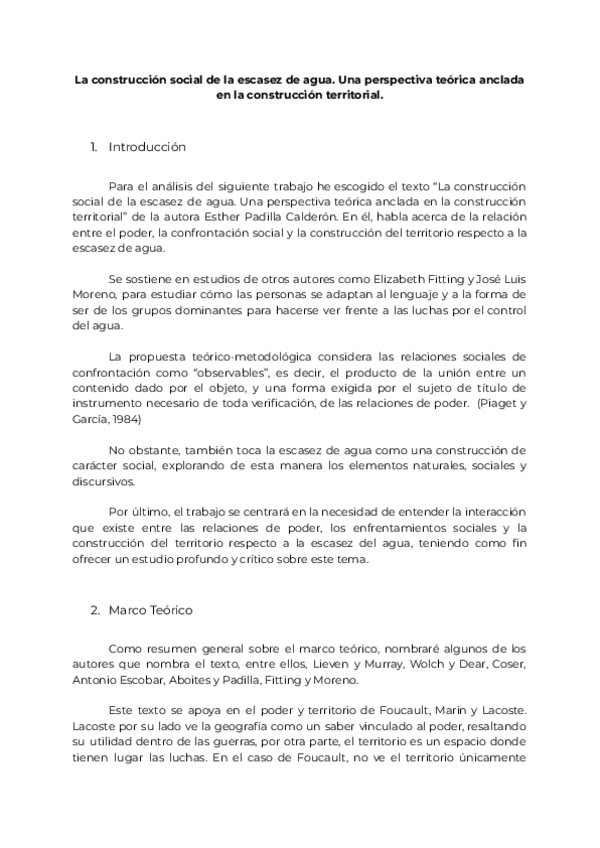 La construcción social de la escasez de agua. Una perspectiva teórica anclada en la construcción territorial.

1. Introducción

Para el análisis del siguiente trabajo he escogido el texto "La construcción social de la escasez de agua. Una perspectiva teórica anclada en la construcción territorial" de la autora Esther Padilla Calderón. En él, habla acerca de la relación entre el poder, la confrontación social y la construcción del territorio respecto a la escasez de agua.

Se sostiene en estudios de otros autores como Elizabeth Fitting y José Luis Moreno, para estudiar cómo las personas se adaptan al lenguaje y a la forma de ser de los grupos dominantes para hacerse ver frente a las luchas por el control del agua.

La propuesta teórico-metodológica considera las relaciones sociales de confrontación como "observables", es decir, el producto de la unión entre un contenido dado por el objeto, y una forma exigida por el sujeto de título de instrumento necesario de toda verificación, de las relaciones de poder. (Piaget y García, 1984)

No obstante, también toca la escasez de agua como una construcción de carácter social, explorando de esta manera los elementos naturales, sociales y discursivos.

Por último, el trabajo se centrará en la necesidad de entender la interacción que existe entre las relaciones de poder, los enfrentamientos sociales y la construcción del territorio respecto a la escasez del agua, teniendo como fin ofrecer un estudio profundo y crítico sobre este tema.

2. Marco Teórico

Como resumen general sobre el marco teórico, nombraré algunos de los autores que nombra el texto, entre ellos, Lieven y Murray, Wolch y Dear, Coser, Antonio Escobar, Aboites y Padilla, Fitting y Moreno.

Este texto se apoya en el poder y territorio de Foucault, Marin y Lacoste. Lacoste por su lado ve la geografía como un saber vinculado al poder, resaltando su utilidad dentro de las guerras, por otra parte, el territorio es un espacio donde tienen lugar las luchas. En el caso de Foucault, no ve el territorio únicamente